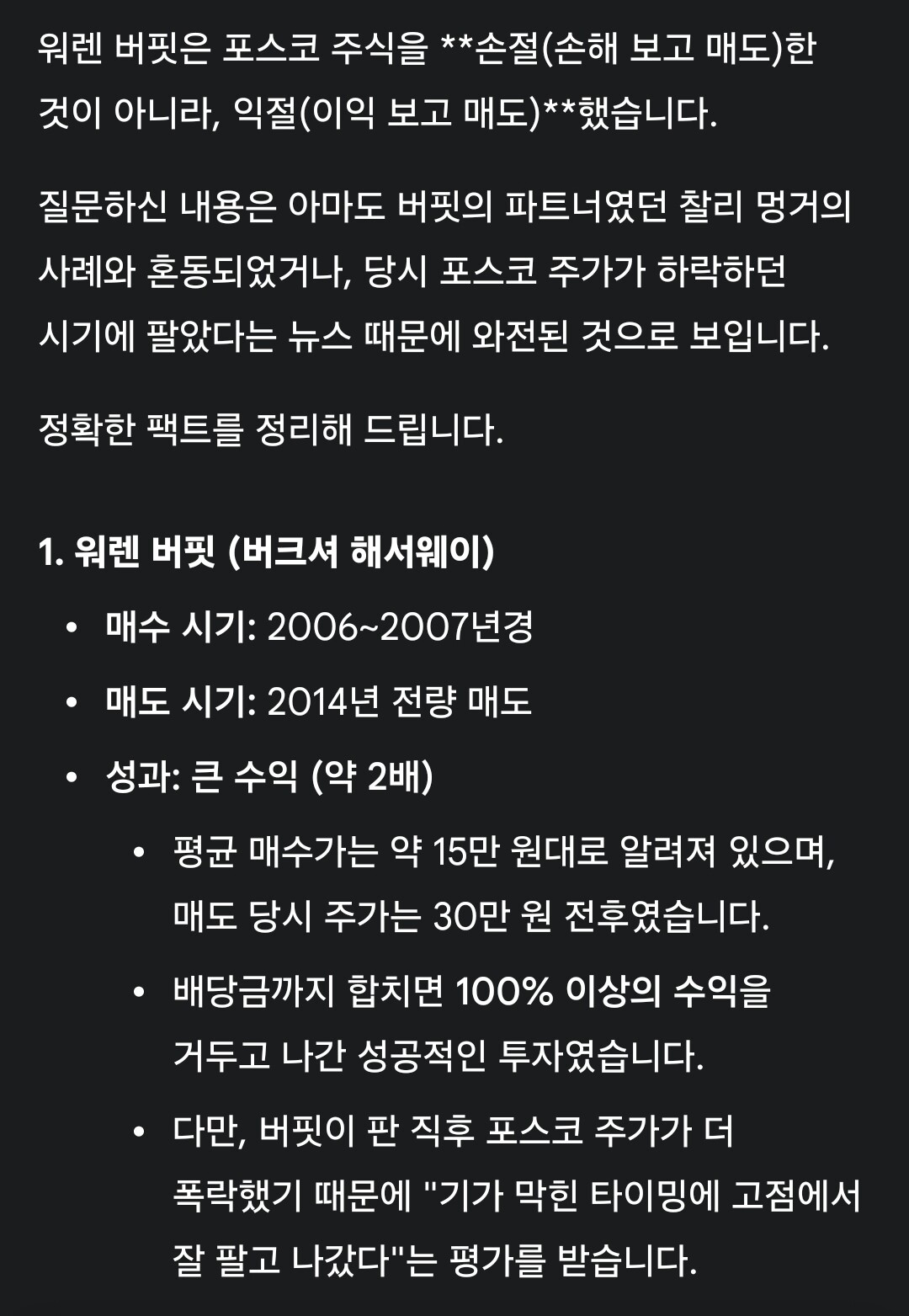 워렌 버핏은 포스코 주식을 **손절(손해 보고 매도)한 것이 아니라, 익절(이익 보고 매도)**했습니다.

질문하신 내용은 아마도 버핏의 파트너였던 찰리 멍거의 사례와 혼동되었거나, 당시 포스코 주가가 하락하던 시기에 팔았다는 뉴스 때문에 와전된 것으로 보입니다.

정확한 팩트를 정리해 드립니다.

1. 워렌 버핏 (버크셔 해서웨이)

• 매수 시기: 2006~2007년경
• 매도 시기: 2014년 전량 매도
• 성과: 큰 수익 (약 2배)
  • 평균 매수가는 약 15만 원대로 알려져 있으며, 매도 당시 주가는 30만 원 전후였습니다.
  • 배당금까지 합치면 100% 이상의 수익을 거두고 나간 성공적인 투자였습니다.
  • 다만, 버핏이 판 직후 포스코 주가가 더 폭락했기 때문에 "기가 막힌 타이밍에 고점에서 잘 팔고 나갔다"는 평가를 받습니다.